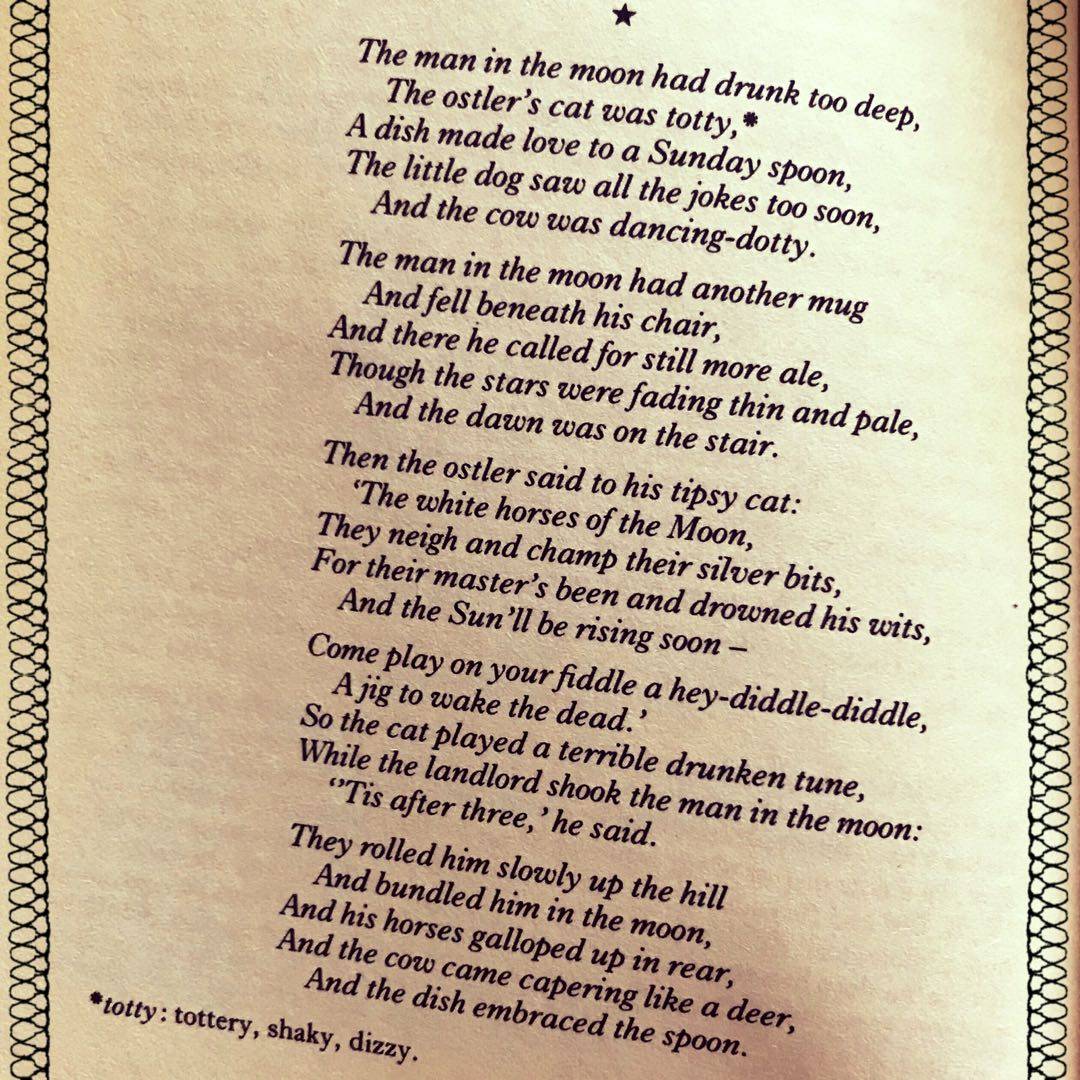 ★

The man in the moon had drunk too deep,
The ostler's cat was totty,*
A dish made love to a Sunday spoon,
The little dog saw all the jokes too soon,
And the cow was dancing-dotty.

The man in the moon had another mug
And fell beneath his chair,
And there he called for still more ale,
Though the stars were fading thin and pale,
And the dawn was on the stair.

Then the ostler said to his tipsy cat:
'The white horses of the Moon,
They neigh and champ their silver bits,
For their master's been and drowned his wits,
And the Sun'll be rising soon –

Come play on your fiddle a hey-diddle-diddle,
A jig to wake the dead.'
So the cat played a terrible drunken tune,
While the landlord shook the man in the moon:
''Tis after three,' he said.

They rolled him slowly up the hill
And bundled him in the moon,
And his horses galloped up in rear,
And the cow came capering like a deer,
And the dish embraced the spoon.

*totty: tottery, shaky, dizzy.